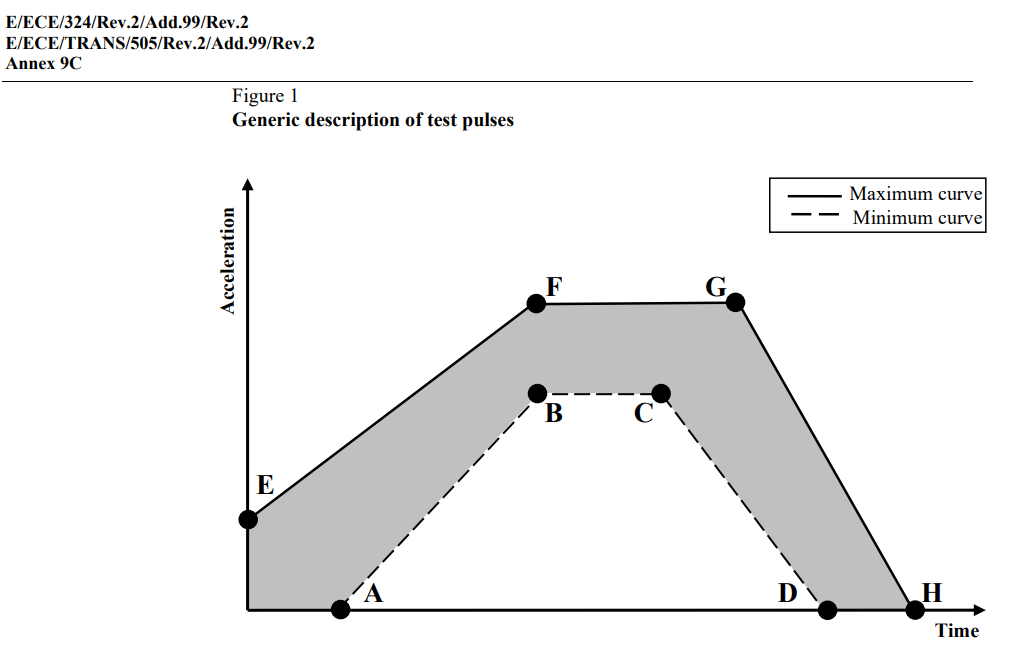 E/ECE/324/Rev.2/Add.99/Rev.2
E/ECE/TRANS/505/Rev.2/Add.99/Rev.2
Annex 9C

Figure 1
**Generic description of test pulses**

Maximum curve
Minimum curve

Acceleration

F
G
B
C
E
A
D
H
Time